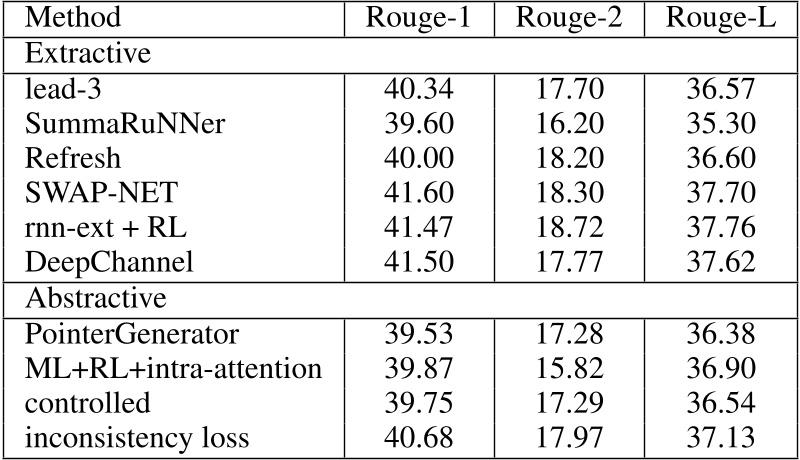 | Method | Rouge-1 | Rouge-2 | Rouge-L |
|---|---|---|---|
| Extractive | | | |
| lead-3 | 40.34 | 17.70 | 36.57 |
| SummaRuNNer | 39.60 | 16.20 | 35.30 |
| Refresh | 40.00 | 18.20 | 36.60 |
| SWAP-NET | 41.60 | 18.30 | 37.70 |
| rnn-ext + RL | 41.47 | 18.72 | 37.76 |
| DeepChannel | 41.50 | 17.77 | 37.62 |
| Abstractive | | | |
| PointerGenerator | 39.53 | 17.28 | 36.38 |
| ML+RL+intra-attention | 39.87 | 15.82 | 36.90 |
| controlled | 39.75 | 17.29 | 36.54 |
| inconsistency loss | 40.68 | 17.97 | 37.13 |